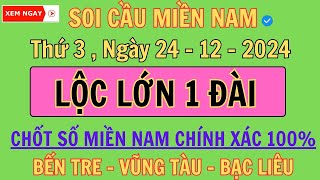 XEM NGAY

SOI CẦU MIỀN NAM

Thứ 3 , Ngày 24 - 12 - 2024

LỘC LỚN 1 ĐÀI

CHỐT SỐ MIỀN NAM CHÍNH XÁC 100%

BẾN TRE - VŨNG TÀU - BẠC LIÊU